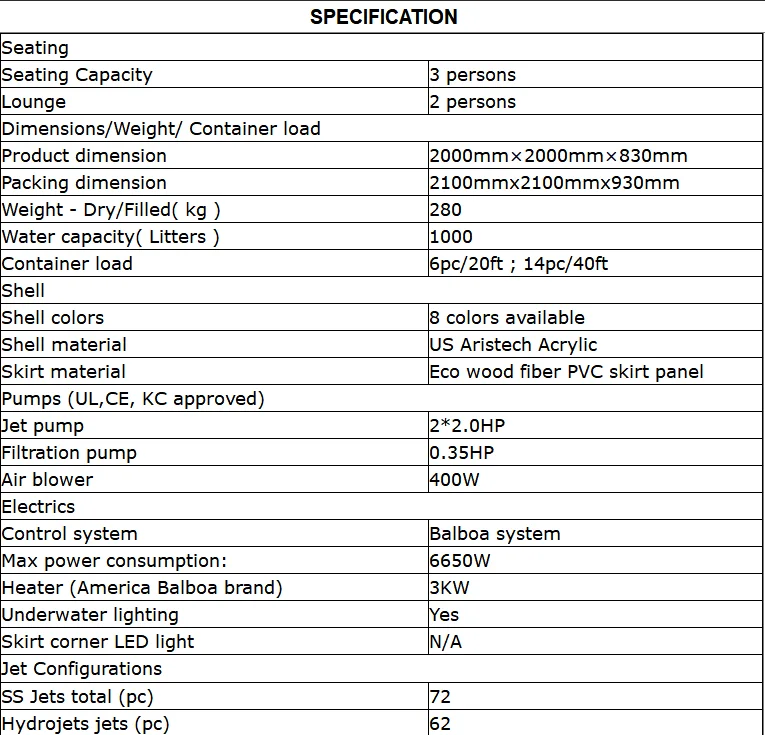 SPECIFICATION

| Seating | |
|---|---|
| Seating Capacity | 3 persons |
| Lounge | 2 persons |
| Dimensions/Weight/ Container load | |
| Product dimension | 2000mm×2000mm×830mm |
| Packing dimension | 2100mmx2100mmx930mm |
| Weight - Dry/Filled( kg ) | 280 |
| Water capacity( Litters ) | 1000 |
| Container load | 6pc/20ft ; 14pc/40ft |
| Shell | |
| Shell colors | 8 colors available |
| Shell material | US Aristech Acrylic |
| Skirt material | Eco wood fiber PVC skirt panel |
| Pumps (UL,CE, KC approved) | |
| Jet pump | 2*2.0HP |
| Filtration pump | 0.35HP |
| Air blower | 400W |
| Electrics | |
| Control system | Balboa system |
| Max power consumption: | 6650W |
| Heater (America Balboa brand) | 3KW |
| Underwater lighting | Yes |
| Skirt corner LED light | N/A |
| Jet Configurations | |
| SS Jets total (pc) | 72 |
| Hydrojets jets (pc) | 62 |